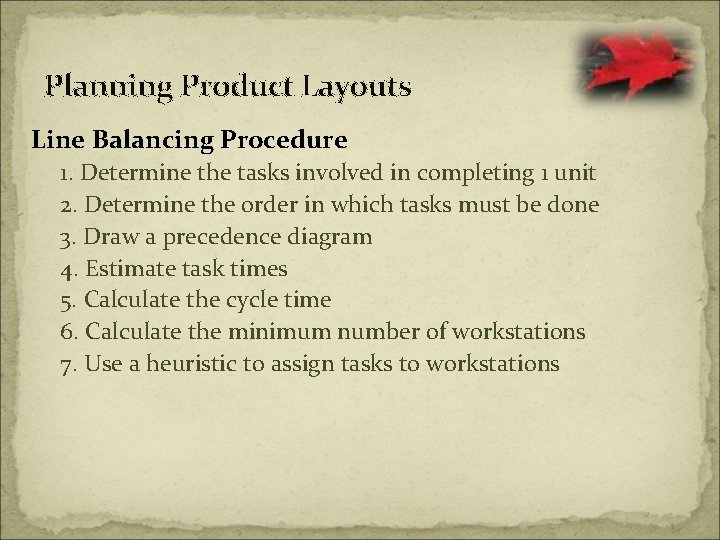 Planning Product Layouts

Line Balancing Procedure

1. Determine the tasks involved in completing 1 unit
2. Determine the order in which tasks must be done
3. Draw a precedence diagram
4. Estimate task times
5. Calculate the cycle time
6. Calculate the minimum number of workstations
7. Use a heuristic to assign tasks to workstations